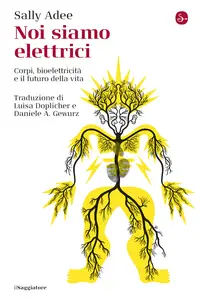 Sally Adee

Noi siamo elettrici

Corpi, bioelettricità e il futuro della vita

Traduzione di Luisa Doplicher e Daniele A. Gewurz

S

ilSaggiatore